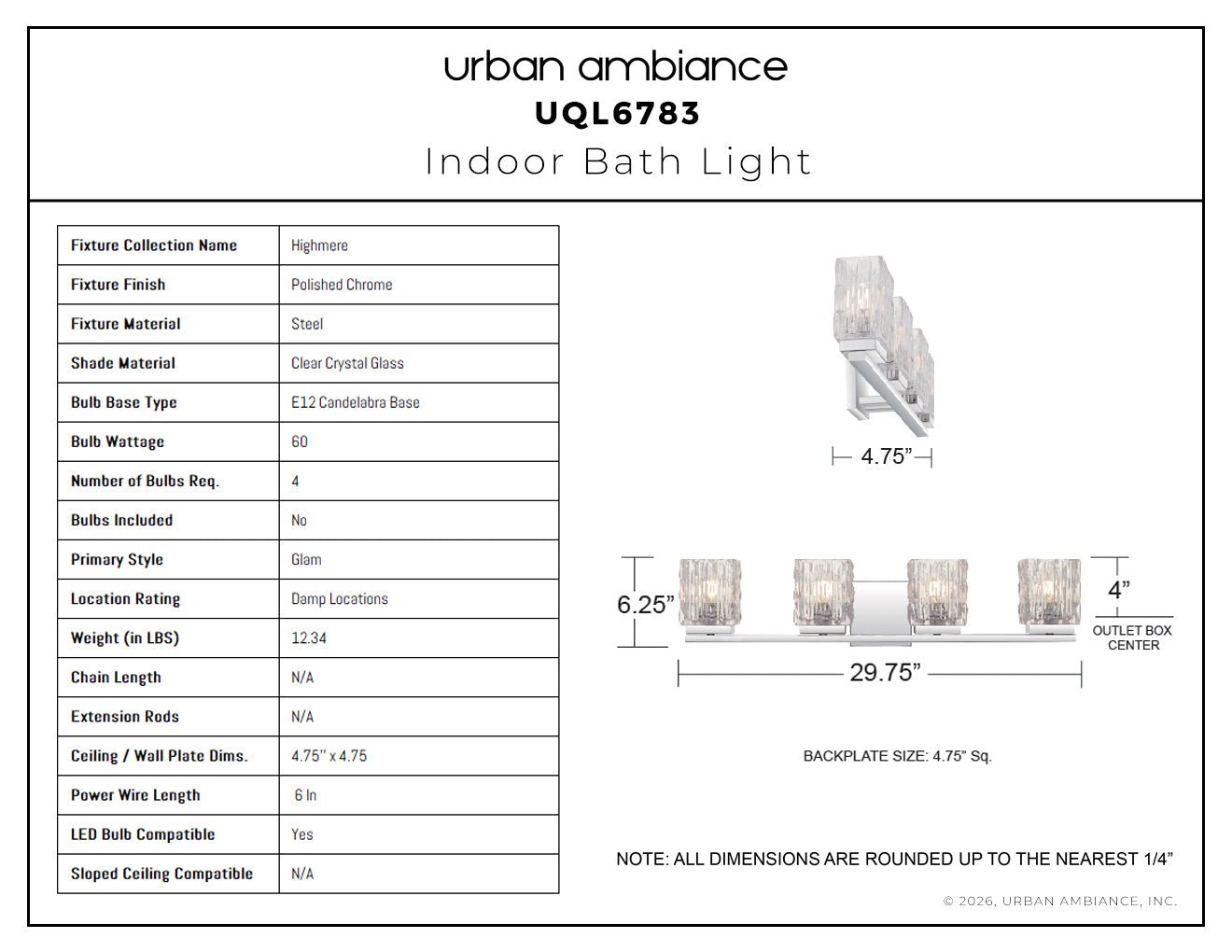 urban ambiance
UQL6783
Indoor Bath Light

| Fixture Collection Name | Highmere |
|---|---|
| Fixture Finish | Polished Chrome |
| Fixture Material | Steel |
| Shade Material | Clear Crystal Glass |
| Bulb Base Type | E12 Candelabra Base |
| Bulb Wattage | 60 |
| Number of Bulbs Req. | 4 |
| Bulbs Included | No |
| Primary Style | Glam |
| Location Rating | Damp Locations |
| Weight (in LBS) | 12.34 |
| Chain Length | N/A |
| Extension Rods | N/A |
| Ceiling / Wall Plate Dims. | 4.75" x 4.75 |
| Power Wire Length | 6 In |
| LED Bulb Compatible | Yes |
| Sloped Ceiling Compatible | N/A |

4.75"

6.25"

4"
OUTLET BOX
CENTER

29.75"

BACKPLATE SIZE: 4.75" Sq.

NOTE: ALL DIMENSIONS ARE ROUNDED UP TO THE NEAREST 1/4"

© 2026, URBAN AMBIANCE, INC.